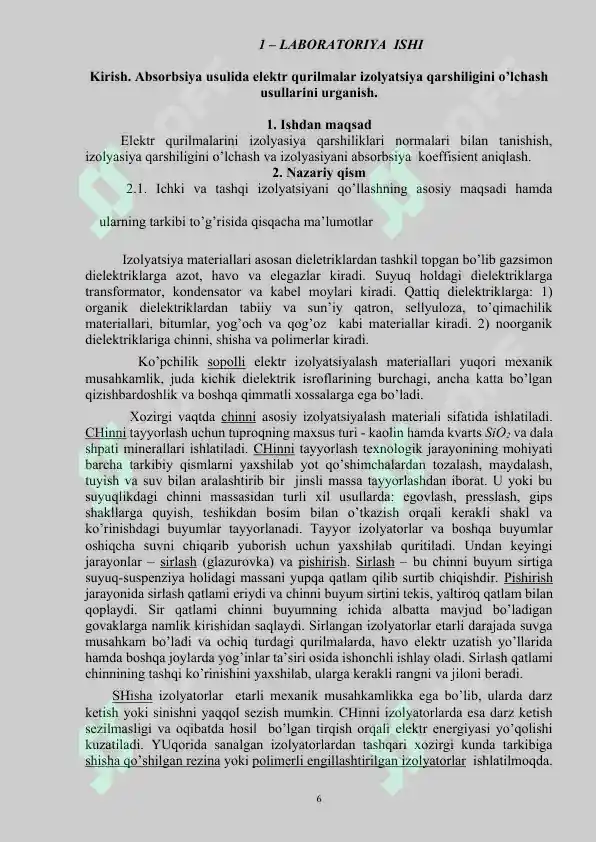 1 – LABORATORIYA ISHI

Kirish. Absorbsiya usulida elektr qurilmalar izolyatsiya qarshiligini o'lchash usullarini urganish.

1. Ishdan maqsad

Elektr qurilmalarini izolyasiya qarshiliklari normalari bilan tanishish, izolyasiya qarshiligini o'lchash va izolyasiyani absorbsiya koeffisient aniqlash.

2. Nazariy qism

2.1. Ichki va tashqi izolyatsiyani qo'llashning asosiy maqsadi hamda ularning tarkibi to'g'risida qisqacha ma'lumotlar

Izolyatsiya materiallari asosan dieletriklardan tashkil topgan bo'lib gazsimon dielektriklarga azot, havo va elegazlar kiradi. Suyuq holdagi dielektriklarga transformator, kondensator va kabel moylari kiradi. Qattiq dielektriklarga: 1) organik dielektriklardan tabiiy va sun'iy qatron, sellyuloza, to'qimachilik materiallari, bitumlar, yog'och va qog'oz kabi materiallar kiradi. 2) noorganik dielektriklariga chinni, shisha va polimerlar kiradi.

Ko'pchilik sopolli elektr izolyatsiyalash materiallari yuqori mexanik musahkamlik, juda kichik dielektrik isroflarining burchagi, ancha katta bo'lgan qizishbardoshlik va boshqa qimmatli xossalarga ega bo'ladi.

Xozirgi vaqtda chinni asosiy izolyatsiyalash materiali sifatida ishlatiladi. CHinni tayyorlash uchun tuproqning maxsus turi - kaolin hamda kvarts $SiO_2$ va dala shpati minerallari ishlatiladi. CHinni tayyorlash texnologik jarayonining mohiyati barcha tarkibiy qismlarni yaxshilab yot qo'shimchalardan tozalash, maydalash, tuyish va suv bilan aralashtirib bir jinsli massa tayyorlashdan iborat. U yoki bu suyuqlikdagi chinni massasidan turli xil usullarda: egovlash, presslash, gips shakllarga quyish, teshikdan bosim bilan o'tkazish orqali kerakli shakl va ko'rinishdagi buyumlar tayyorlanadi. Tayyor izolyatorlar va boshqa buyumlar oshiqcha suvni chiqarib yuborish uchun yaxshilab quritiladi. Undan keyingi jarayonlar – sirlash (glazurovka) va pishirish. Sirlash – bu chinni buyum sirtiga suyuq-suspenziya holidagi massani yupqa qatlam qilib surtib chiqishdir. Pishirish jarayonida sirlash qatlami eriydi va chinni buyum sirtini tekis, yaltiroq qatlam bilan qoplaydi. Sir qatlami chinni buyumning ichida albatta mavjud bo'ladigan govaklarga namlik kirishidan saqlaydi. Sirlangan izolyatorlar etarli darajada suvga musahkam bo'ladi va ochiq turdagi qurilmalarda, havo elektr uzatish yo'llarida hamda boshqa joylarda yog'inlar ta'siri osida ishonchli ishlay oladi. Sirlash qatlami chinnining tashqi ko'rinishini yaxshilab, ularga kerakli rangni va jiloni beradi.

SHisha izolyatorlar etarli mexanik musahkamlikka ega bo'lib, ularda darz ketish yoki sinishni yaqqol sezish mumkin. CHinni izolyatorlarda esa darz ketish sezilmasligi va oqibatda hosil bo'lgan tirqish orqali elektr energiyasi yo'qolishi kuzatiladi. YUqorida sanalgan izolyatorlardan tashqari xozirgi kunda tarkibiga shisha qo'shilgan rezina yoki polimerli engillashtirilgan izolyatorlar ishlatilmoqda.

6